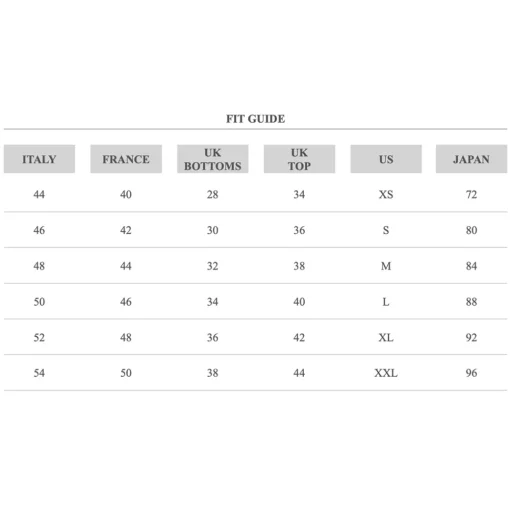 FIT GUIDE

| ITALY | FRANCE | UK BOTTOMS | UK TOP | US | JAPAN |
|---|---|---|---|---|---|
| 44 | 40 | 28 | 34 | XS | 72 |
| 46 | 42 | 30 | 36 | S | 80 |
| 48 | 44 | 32 | 38 | M | 84 |
| 50 | 46 | 34 | 40 | L | 88 |
| 52 | 48 | 36 | 42 | XL | 92 |
| 54 | 50 | 38 | 44 | XXL | 96 |